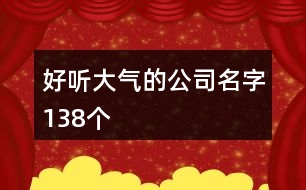 好听大气的公司名字138个